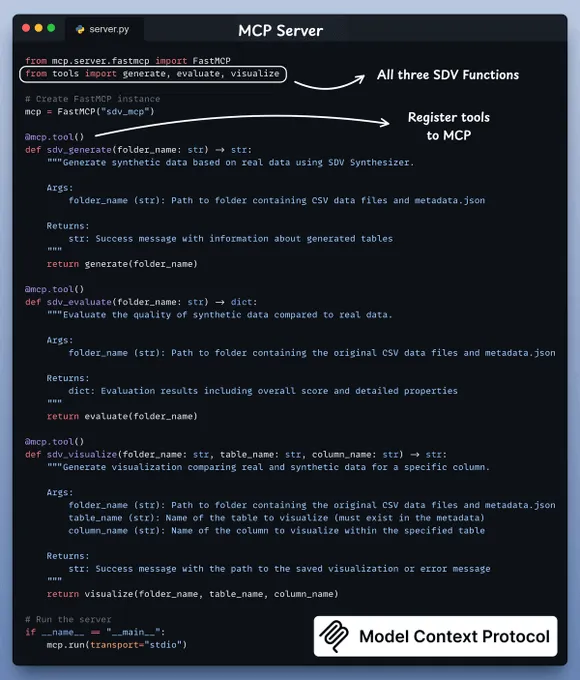 server.py

MCP Server

from mcp.server.fastmcp import FastMCP
from tools import generate, evaluate, visualize

All three SDV Functions

# Create FastMCP instance
mcp = FastMCP("sdv_mcp")

Register tools to MCP

@mcp.tool()
def sdv_generate(folder_name: str) → str:
    """Generate synthetic data based on real data using SDV Synthesizer.

    Args:
        folder_name (str): Path to folder containing CSV data files and metadata.json

    Returns:
        str: Success message with information about generated tables
    """
    return generate(folder_name)

@mcp.tool()
def sdv_evaluate(folder_name: str) → dict:
    """Evaluate the quality of synthetic data compared to real data.

    Args:
        folder_name (str): Path to folder containing the original CSV data files and metadata.json

    Returns:
        dict: Evaluation results including overall score and detailed properties
    """
    return evaluate(folder_name)

@mcp.tool()
def sdv_visualize(folder_name: str, table_name: str, column_name: str) → str:
    """Generate visualization comparing real and synthetic data for a specific column.

    Args:
        folder_name (str): Path to folder containing the original CSV data files and metadata.json
        table_name (str): Name of the table to visualize (must exist in the metadata)
        column_name (str): Name of the column to visualize within the specified table

    Returns:
        str: Success message with the path to the saved visualization or error message
    """
    return visualize(folder_name, table_name, column_name)

# Run the server
if __name__ == "__main__":
    mcp.run(transport="stdio")

Model Context Protocol